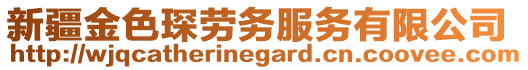 新疆金色琛劳务服务有限公司
http://wjqcatherinegard.cn.coovee.com